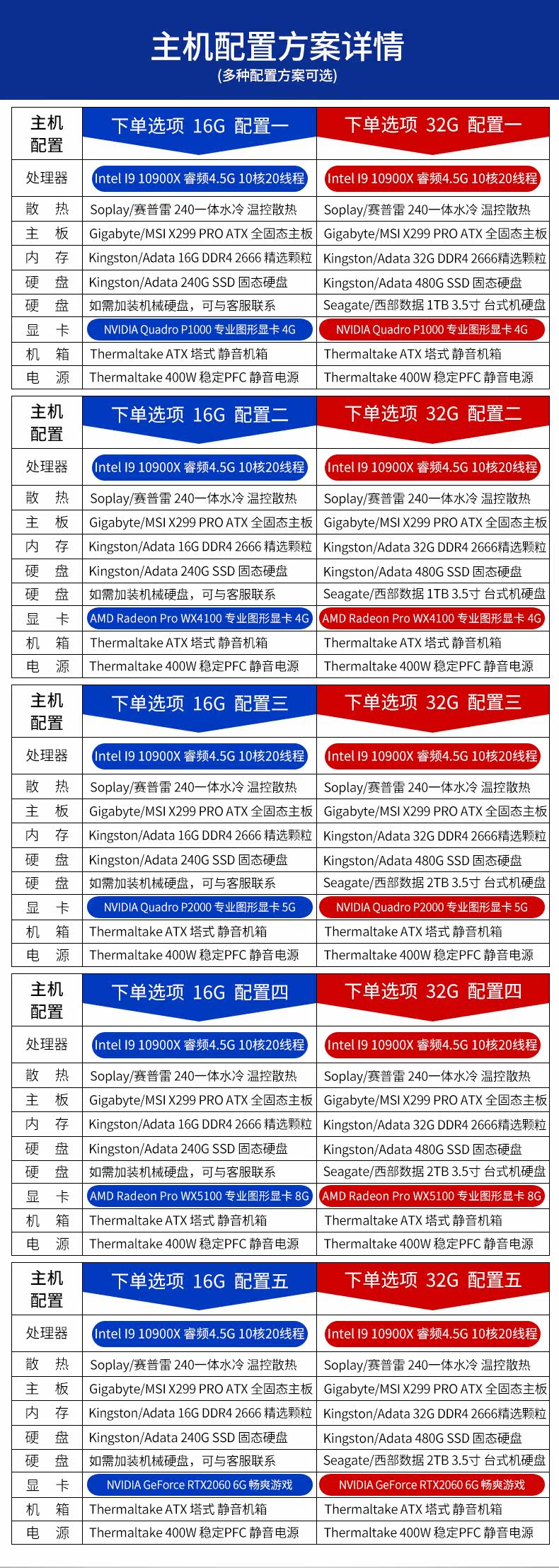 主机配置方案详情
(多种配置方案可选)

| 主机配置 | 下单选项 16G 配置一 | 下单选项 32G 配置一 |
|---|---|---|
| 处理器 | Intel I9 10900X 睿频4.5G 10核20线程 | Intel I9 10900X 睿频4.5G 10核20线程 |
| 散 热 | Soplay/赛普雷 240一体水冷 温控散热 | Soplay/赛普雷 240一体水冷 温控散热 |
| 主 板 | Gigabyte/MSI X299 PRO ATX 全固态主板 | Gigabyte/MSI X299 PRO ATX 全固态主板 |
| 内 存 | Kingston/Adata 16G DDR4 2666 精选颗粒 | Kingston/Adata 32G DDR4 2666精选颗粒 |
| 硬 盘 | Kingston/Adata 240G SSD 固态硬盘 | Kingston/Adata 480G SSD 固态硬盘 |
| 硬 盘 | 如需加装机械硬盘，可与客服联系 | Seagate/西部数据 1TB 3.5寸 台式机硬盘 |
| 显 卡 | NVIDIA Quadro P1000 专业图形显卡 4G | NVIDIA Quadro P1000 专业图形显卡 4G |
| 机 箱 | Thermaltake ATX 塔式 静音机箱 | Thermaltake ATX 塔式 静音机箱 |
| 电 源 | Thermaltake 400W 稳定PFC 静音电源 | Thermaltake 400W 稳定PFC 静音电源 |

| 主机配置 | 下单选项 16G 配置二 | 下单选项 32G 配置二 |
|---|---|---|
| 处理器 | Intel I9 10900X 睿频4.5G 10核20线程 | Intel I9 10900X 睿频4.5G 10核20线程 |
| 散 热 | Soplay/赛普雷 240一体水冷 温控散热 | Soplay/赛普雷 240一体水冷 温控散热 |
| 主 板 | Gigabyte/MSI X299 PRO ATX 全固态主板 | Gigabyte/MSI X299 PRO ATX 全固态主板 |
| 内 存 | Kingston/Adata 16G DDR4 2666 精选颗粒 | Kingston/Adata 32G DDR4 2666精选颗粒 |
| 硬 盘 | Kingston/Adata 240G SSD 固态硬盘 | Kingston/Adata 480G SSD 固态硬盘 |
| 硬 盘 | 如需加装机械硬盘，可与客服联系 | Seagate/西部数据 1TB 3.5寸 台式机硬盘 |
| 显 卡 | AMD Radeon Pro WX4100 专业图形显卡 4G | AMD Radeon Pro WX4100 专业图形显卡 4G |
| 机 箱 | Thermaltake ATX 塔式 静音机箱 | Thermaltake ATX 塔式 静音机箱 |
| 电 源 | Thermaltake 400W 稳定PFC 静音电源 | Thermaltake 400W 稳定PFC 静音电源 |

| 主机配置 | 下单选项 16G 配置三 | 下单选项 32G 配置三 |
|---|---|---|
| 处理器 | Intel I9 10900X 睿频4.5G 10核20线程 | Intel I9 10900X 睿频4.5G 10核20线程 |
| 散 热 | Soplay/赛普雷 240一体水冷 温控散热 | Soplay/赛普雷 240一体水冷 温控散热 |
| 主 板 | Gigabyte/MSI X299 PRO ATX 全固态主板 | Gigabyte/MSI X299 PRO ATX 全固态主板 |
| 内 存 | Kingston/Adata 16G DDR4 2666 精选颗粒 | Kingston/Adata 32G DDR4 2666精选颗粒 |
| 硬 盘 | Kingston/Adata 240G SSD 固态硬盘 | Kingston/Adata 480G SSD 固态硬盘 |
| 硬 盘 | 如需加装机械硬盘，可与客服联系 | Seagate/西部数据 2TB 3.5寸 台式机硬盘 |
| 显 卡 | NVIDIA Quadro P2000 专业图形显卡 5G | NVIDIA Quadro P2000 专业图形显卡 5G |
| 机 箱 | Thermaltake ATX 塔式 静音机箱 | Thermaltake ATX 塔式 静音机箱 |
| 电 源 | Thermaltake 400W 稳定PFC 静音电源 | Thermaltake 400W 稳定PFC 静音电源 |

| 主机配置 | 下单选项 16G 配置四 | 下单选项 32G 配置四 |
|---|---|---|
| 处理器 | Intel I9 10900X 睿频4.5G 10核20线程 | Intel I9 10900X 睿频4.5G 10核20线程 |
| 散 热 | Soplay/赛普雷 240一体水冷 温控散热 | Soplay/赛普雷 240一体水冷 温控散热 |
| 主 板 | Gigabyte/MSI X299 PRO ATX 全固态主板 | Gigabyte/MSI X299 PRO ATX 全固态主板 |
| 内 存 | Kingston/Adata 16G DDR4 2666 精选颗粒 | Kingston/Adata 32G DDR4 2666精选颗粒 |
| 硬 盘 | Kingston/Adata 240G SSD 固态硬盘 | Kingston/Adata 480G SSD 固态硬盘 |
| 硬 盘 | 如需加装机械硬盘，可与客服联系 | Seagate/西部数据 2TB 3.5寸 台式机硬盘 |
| 显 卡 | AMD Radeon Pro WX5100 专业图形显卡 8G | AMD Radeon Pro WX5100 专业图形显卡 8G |
| 机 箱 | Thermaltake ATX 塔式 静音机箱 | Thermaltake ATX 塔式 静音机箱 |
| 电 源 | Thermaltake 400W 稳定PFC 静音电源 | Thermaltake 400W 稳定PFC 静音电源 |

| 主机配置 | 下单选项 16G 配置五 | 下单选项 32G 配置五 |
|---|---|---|
| 处理器 | Intel I9 10900X 睿频4.5G 10核20线程 | Intel I9 10900X 睿频4.5G 10核20线程 |
| 散 热 | Soplay/赛普雷 240一体水冷 温控散热 | Soplay/赛普雷 240一体水冷 温控散热 |
| 主 板 | Gigabyte/MSI X299 PRO ATX 全固态主板 | Gigabyte/MSI X299 PRO ATX 全固态主板 |
| 内 存 | Kingston/Adata 16G DDR4 2666 精选颗粒 | Kingston/Adata 32G DDR4 2666精选颗粒 |
| 硬 盘 | Kingston/Adata 240G SSD 固态硬盘 | Kingston/Adata 480G SSD 固态硬盘 |
| 硬 盘 | 如需加装机械硬盘，可与客服联系 | Seagate/西部数据 2TB 3.5寸 台式机硬盘 |
| 显 卡 | NVIDIA GeForce RTX2060 6G 畅爽游戏 | NVIDIA GeForce RTX2060 6G 畅爽游戏 |
| 机 箱 | Thermaltake ATX 塔式 静音机箱 | Thermaltake ATX 塔式 静音机箱 |
| 电 源 | Thermaltake 400W 稳定PFC 静音电源 | Thermaltake 400W 稳定PFC 静音电源 |